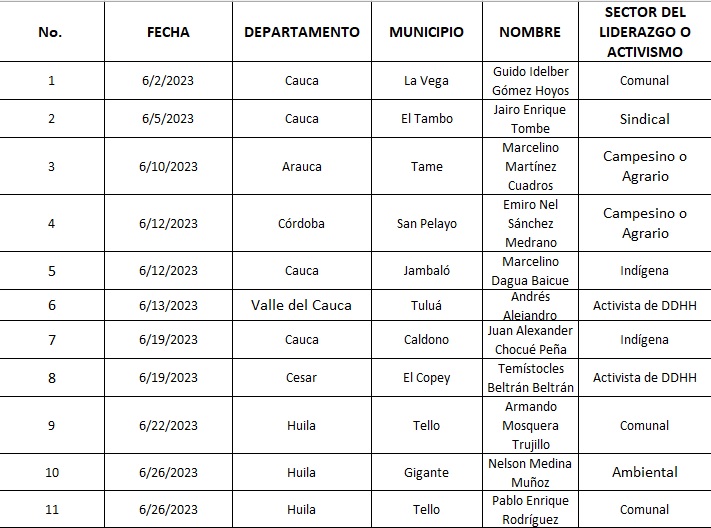 | No. | FECHA | DEPARTAMENTO | MUNICIPIO | NOMBRE | SECTOR DEL LIDERAZGO O ACTIVISMO |
|---|---|---|---|---|---|
| 1 | 6/2/2023 | Cauca | La Vega | Guido Idelber Gómez Hoyos | Comunal |
| 2 | 6/5/2023 | Cauca | El Tambo | Jairo Enrique Tombe | Sindical |
| 3 | 6/10/2023 | Arauca | Tame | Marcelino Martínez Cuadros | Campesino o Agrario |
| 4 | 6/12/2023 | Córdoba | San Pelayo | Emiro Nel Sánchez Medrano | Campesino o Agrario |
| 5 | 6/12/2023 | Cauca | Jambaló | Marcelino Dagua Baicue | Indígena |
| 6 | 6/13/2023 | Valle del Cauca | Tuluá | Andrés Alejandro | Activista de DDHH |
| 7 | 6/19/2023 | Cauca | Caldono | Juan Alexander Chocué Peña | Indígena |
| 8 | 6/19/2023 | Cesar | El Copey | Temístocles Beltrán Beltrán | Activista de DDHH |
| 9 | 6/22/2023 | Huila | Tello | Armando Mosquera Trujillo | Comunal |
| 10 | 6/26/2023 | Huila | Gigante | Nelson Medina Muñoz | Ambiental |
| 11 | 6/26/2023 | Huila | Tello | Pablo Enrique Rodríguez | Comunal |